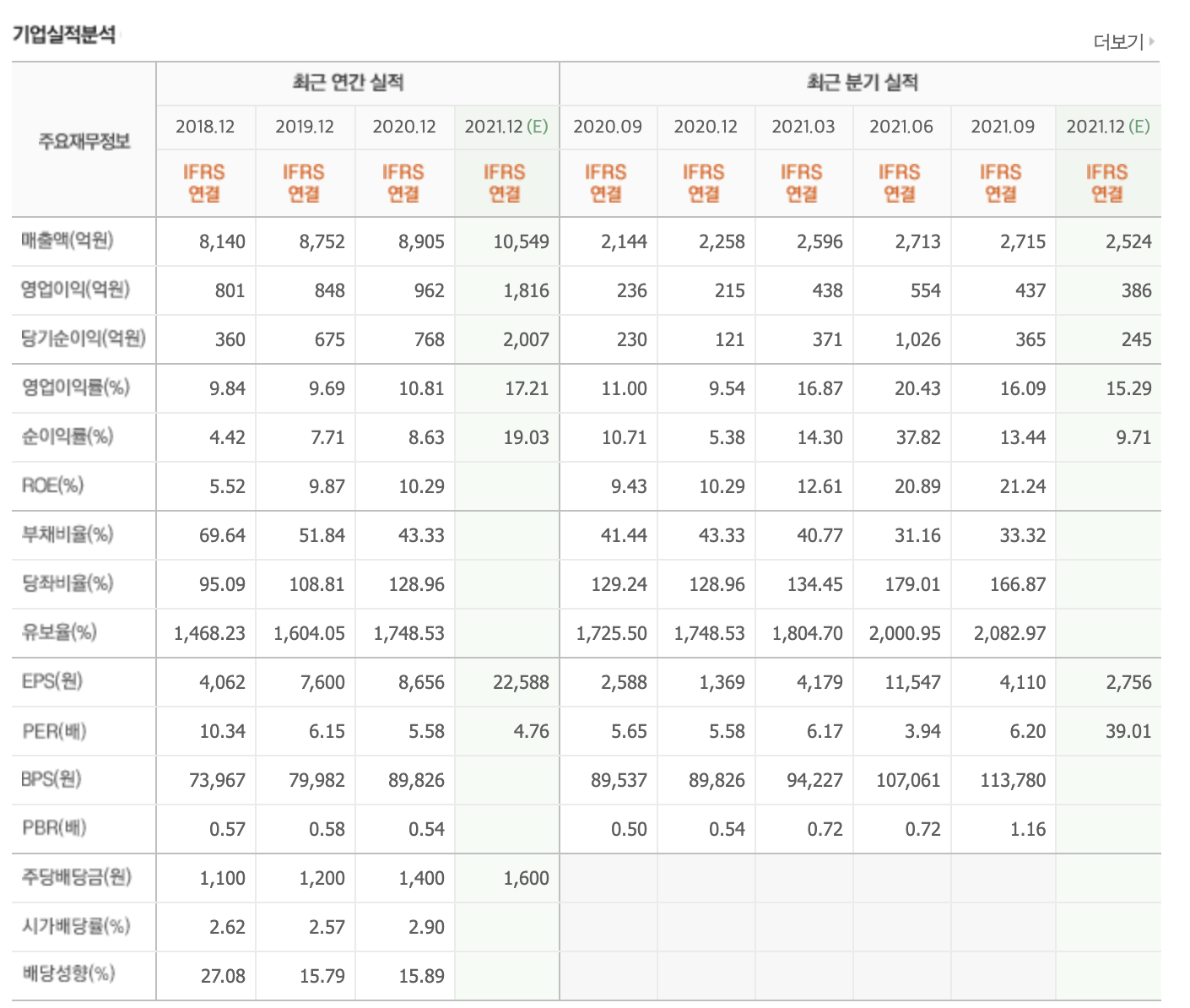 기업실적분석

더보기

| 주요재무정보 | 최근 연간 실적 | | | | 최근 분기 실적 | | | | | |
|---|---|---|---|---|---|---|---|---|---|---|
| | 2018.12 | 2019.12 | 2020.12 | 2021.12 (E) | 2020.09 | 2020.12 | 2021.03 | 2021.06 | 2021.09 | 2021.12 (E) |
| | IFRS 연결 | IFRS 연결 | IFRS 연결 | IFRS 연결 | IFRS 연결 | IFRS 연결 | IFRS 연결 | IFRS 연결 | IFRS 연결 | IFRS 연결 |
| 매출액(억원) | 8,140 | 8,752 | 8,905 | 10,549 | 2,144 | 2,258 | 2,596 | 2,713 | 2,715 | 2,524 |
| 영업이익(억원) | 801 | 848 | 962 | 1,816 | 236 | 215 | 438 | 554 | 437 | 386 |
| 당기순이익(억원) | 360 | 675 | 768 | 2,007 | 230 | 121 | 371 | 1,026 | 365 | 245 |
| 영업이익률(%) | 9.84 | 9.69 | 10.81 | 17.21 | 11.00 | 9.54 | 16.87 | 20.43 | 16.09 | 15.29 |
| 순이익률(%) | 4.42 | 7.71 | 8.63 | 19.03 | 10.71 | 5.38 | 14.30 | 37.82 | 13.44 | 9.71 |
| ROE(%) | 5.52 | 9.87 | 10.29 | | 9.43 | 10.29 | 12.61 | 20.89 | 21.24 | |
| 부채비율(%) | 69.64 | 51.84 | 43.33 | | 41.44 | 43.33 | 40.77 | 31.16 | 33.32 | |
| 당좌비율(%) | 95.09 | 108.81 | 128.96 | | 129.24 | 128.96 | 134.45 | 179.01 | 166.87 | |
| 유보율(%) | 1,468.23 | 1,604.05 | 1,748.53 | | 1,725.50 | 1,748.53 | 1,804.70 | 2,000.95 | 2,082.97 | |
| EPS(원) | 4,062 | 7,600 | 8,656 | 22,588 | 2,588 | 1,369 | 4,179 | 11,547 | 4,110 | 2,756 |
| PER(배) | 10.34 | 6.15 | 5.58 | 4.76 | 5.65 | 5.58 | 6.17 | 3.94 | 6.20 | 39.01 |
| BPS(원) | 73,967 | 79,982 | 89,826 | | 89,537 | 89,826 | 94,227 | 107,061 | 113,780 | |
| PBR(배) | 0.57 | 0.58 | 0.54 | | 0.50 | 0.54 | 0.72 | 0.72 | 1.16 | |
| 주당배당금(원) | 1,100 | 1,200 | 1,400 | 1,600 | | | | | | |
| 시가배당률(%) | 2.62 | 2.57 | 2.90 | | | | | | | |
| 배당성향(%) | 27.08 | 15.79 | 15.89 | | | | | | | |